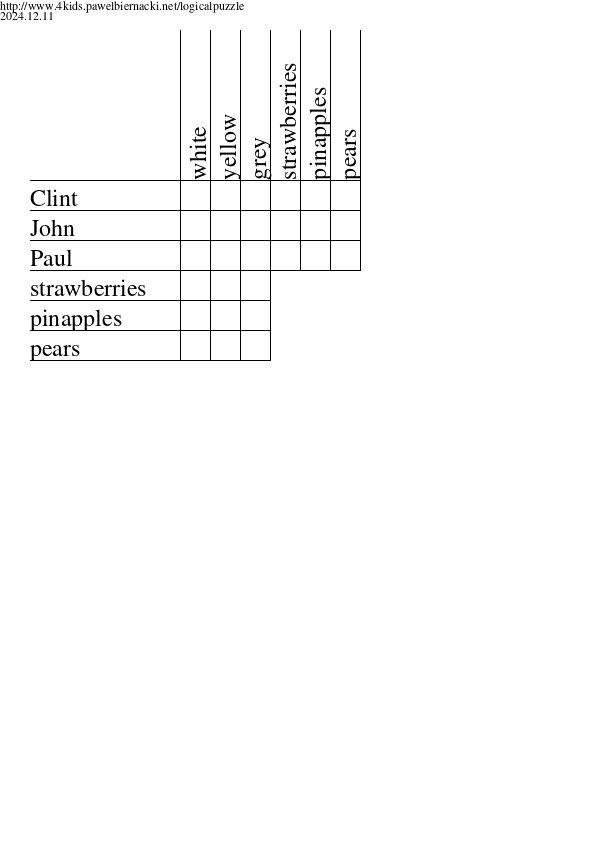 http://www.4kids.pawelbiernacki.net/logicalpuzzle
2024.12.11

| | white | yellow | grey | strawberries | pinapples | pears |
|---|---|---|---|---|---|---|
| Clint | | | | | | |
| John | | | | | | |
| Paul | | | | | | |
| strawberries | | | | | | |
| pinapples | | | | | | |
| pears | | | | | | |